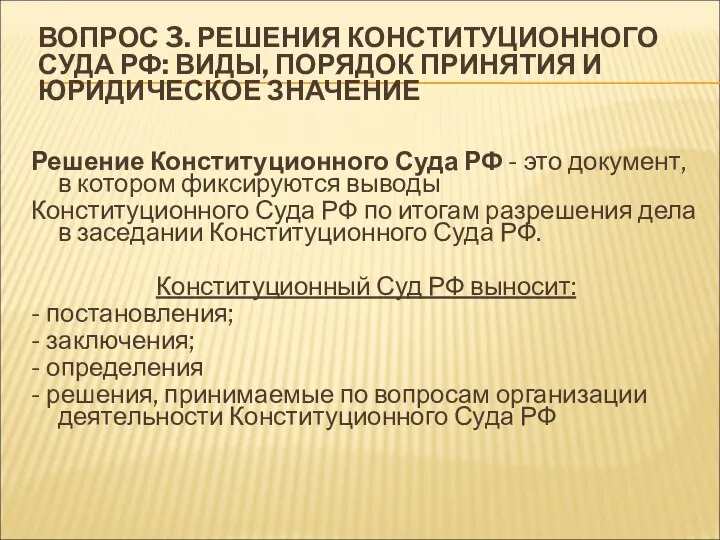 ВОПРОС 3. РЕШЕНИЯ КОНСТИТУЦИОННОГО СУДА РФ: ВИДЫ, ПОРЯДОК ПРИНЯТИЯ И ЮРИДИЧЕСКОЕ ЗНАЧЕНИЕ

Решение Конституционного Суда РФ - это документ, в котором фиксируются выводы

Конституционного Суда РФ по итогам разрешения дела в заседании Конституционного Суда РФ.

Конституционный Суд РФ выносит:
- постановления;
- заключения;
- определения
- решения, принимаемые по вопросам организации деятельности Конституционного Суда РФ